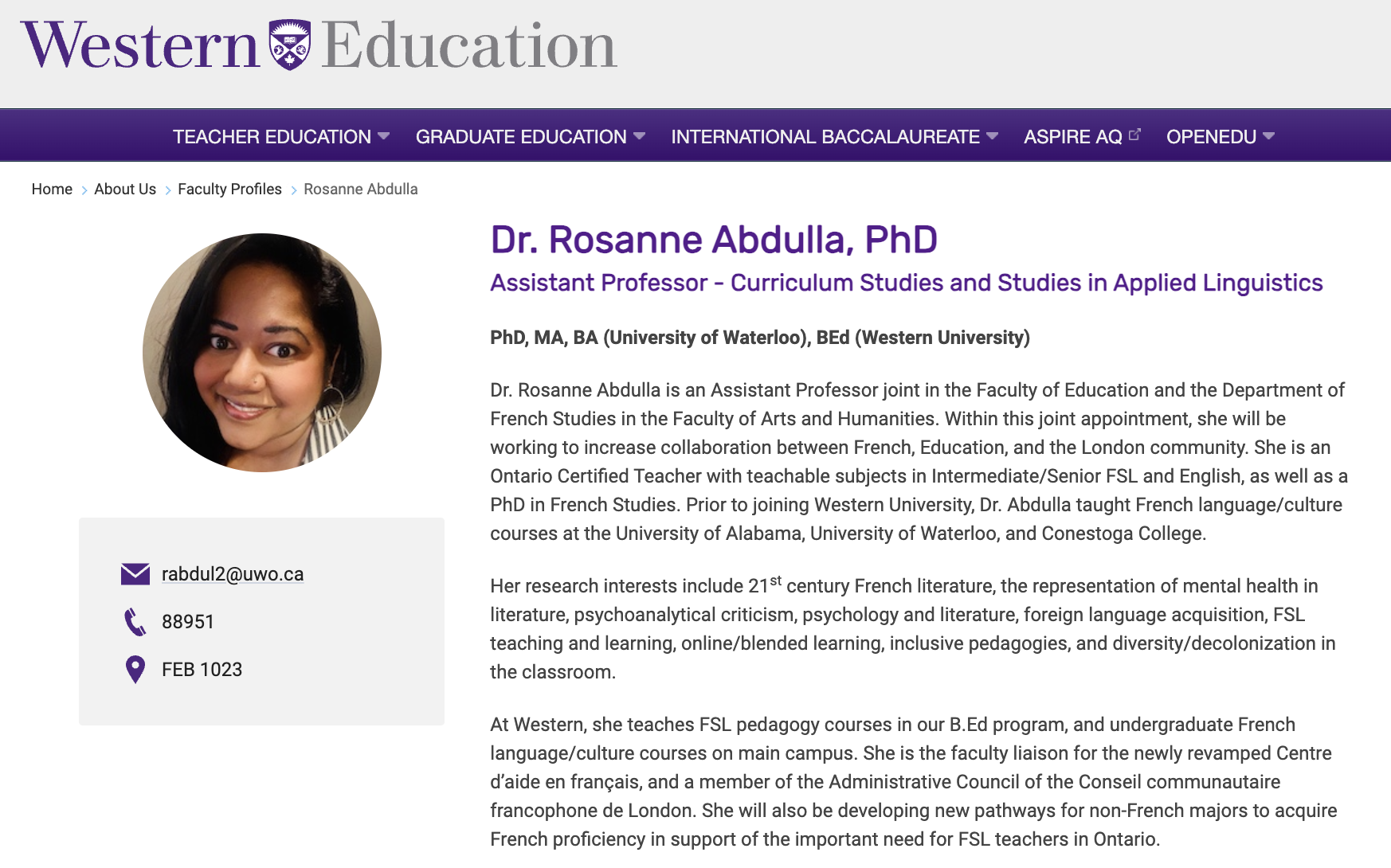 Western Education

TEACHER EDUCATION GRADUATE EDUCATION INTERNATIONAL BACCALAUREATE ASPIRE AQ OPENEDU

Home > About Us > Faculty Profiles > Rosanne Abdulla

rabdul2@uwo.ca

88951

FEB 1023

Dr. Rosanne Abdulla, PhD

Assistant Professor - Curriculum Studies and Studies in Applied Linguistics

PhD, MA, BA (University of Waterloo), BEd (Western University)

Dr. Rosanne Abdulla is an Assistant Professor joint in the Faculty of Education and the Department of French Studies in the Faculty of Arts and Humanities. Within this joint appointment, she will be working to increase collaboration between French, Education, and the London community. She is an Ontario Certified Teacher with teachable subjects in Intermediate/Senior FSL and English, as well as a PhD in French Studies. Prior to joining Western University, Dr. Abdulla taught French language/culture courses at the University of Alabama, University of Waterloo, and Conestoga College.

Her research interests include 21$^{st}$ century French literature, the representation of mental health in literature, psychoanalytical criticism, psychology and literature, foreign language acquisition, FSL teaching and learning, online/blended learning, inclusive pedagogies, and diversity/decolonization in the classroom.

At Western, she teaches FSL pedagogy courses in our B.Ed program, and undergraduate French language/culture courses on main campus. She is the faculty liaison for the newly revamped Centre d'aide en français, and a member of the Administrative Council of the Conseil communautaire francophone de London. She will also be developing new pathways for non-French majors to acquire French proficiency in support of the important need for FSL teachers in Ontario.